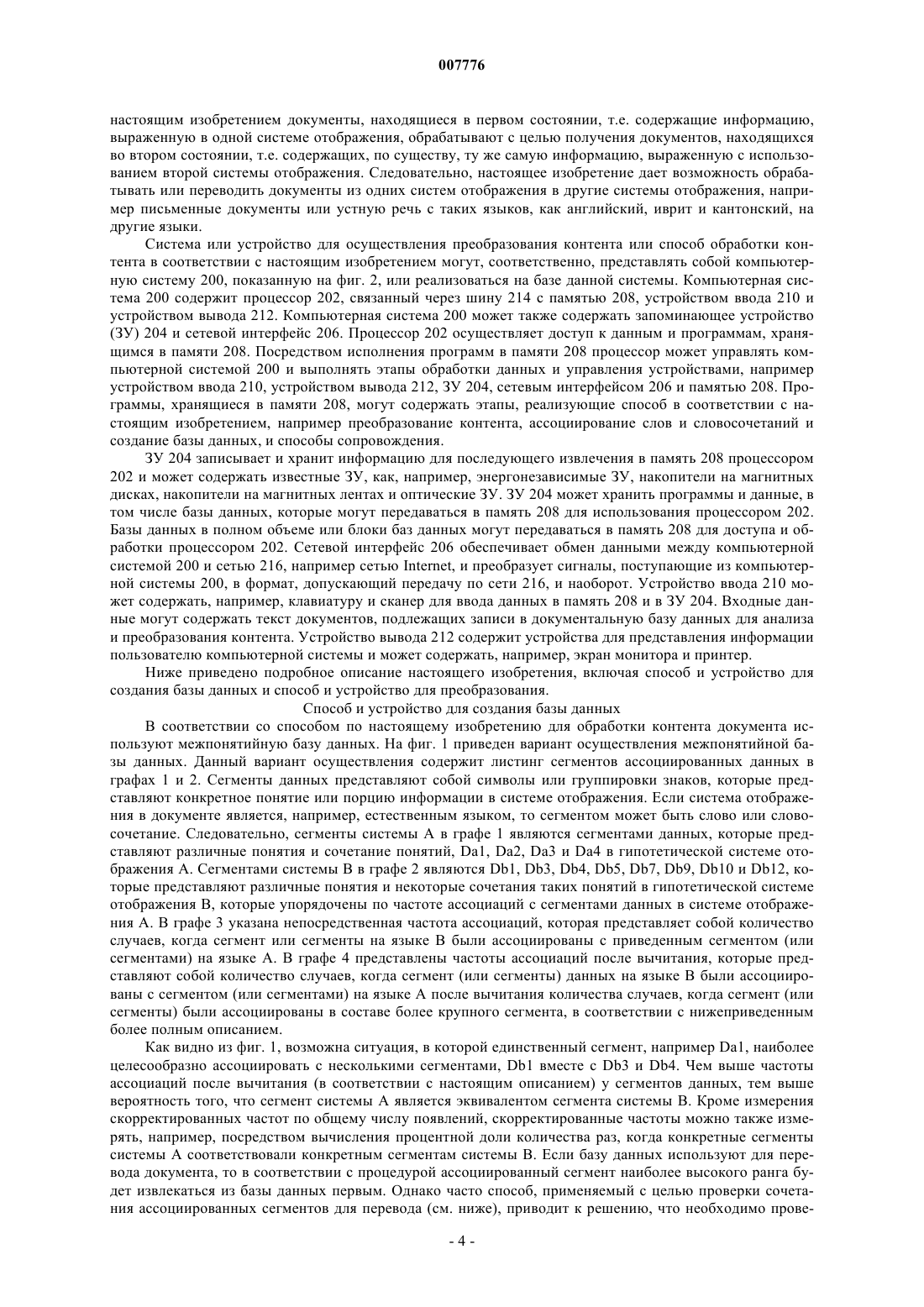 007776

настоящим изобретением документы, находящиеся в первом состоянии, т.е. содержащие информацию, выраженную в одной системе отображения, обрабатывают с целью получения документов, находящихся во втором состоянии, т.е. содержащих, по существу, ту же самую информацию, выраженную с использованием второй системы отображения. Следовательно, настоящее изобретение дает возможность обрабатывать или переводить документы из одних систем отображения в другие системы отображения, например письменные документы или устную речь с таких языков, как английский, иврит и кантонский, на другие языки.

Система или устройство для осуществления преобразования контента или способ обработки контента в соответствии с настоящим изобретением могут, соответственно, представлять собой компьютерную систему 200, показанную на фиг. 2, или реализоваться на базе данной системы. Компьютерная система 200 содержит процессор 202, связанный через шину 214 с памятью 208, устройством ввода 210 и устройством вывода 212. Компьютерная система 200 может также содержать запоминающее устройство (ЗУ) 204 и сетевой интерфейс 206. Процессор 202 осуществляет доступ к данным и программам, хранящимся в памяти 208. Посредством исполнения программ в памяти 208 процессор может управлять компьютерной системой 200 и выполнять этапы обработки данных и управления устройствами, например устройством ввода 210, устройством вывода 212, ЗУ 204, сетевым интерфейсом 206 и памятью 208. Программы, хранящиеся в памяти 208, могут содержать этапы, реализующие способ в соответствии с настоящим изобретением, например преобразование контента, ассоциирование слов и словосочетаний и создание базы данных, и способы сопровождения.

ЗУ 204 записывает и хранит информацию для последующего извлечения в память 208 процессором 202 и может содержать известные ЗУ, как, например, энергонезависимые ЗУ, накопители на магнитных дисках, накопители на магнитных лентах и оптические ЗУ. ЗУ 204 может хранить программы и данные, в том числе базы данных, которые могут передаваться в память 208 для использования процессором 202. Базы данных в полном объеме или блоки баз данных могут передаваться в память 208 для доступа и обработки процессором 202. Сетевой интерфейс 206 обеспечивает обмен данными между компьютерной системой 200 и сетью 216, например сетью Internet, и преобразует сигналы, поступающие из компьютерной системы 200, в формат, допускающий передачу по сети 216, и наоборот. Устройство ввода 210 может содержать, например, клавиатуру и сканер для ввода данных в память 208 и в ЗУ 204. Входные данные могут содержать текст документов, подлежащих записи в документальную базу данных для анализа и преобразования контента. Устройство вывода 212 содержит устройства для представления информации пользователю компьютерной системы и может содержать, например, экран монитора и принтер.

Ниже приведено подробное описание настоящего изобретения, включая способ и устройство для создания базы данных и способ и устройство для преобразования.

Способ и устройство для создания базы данных

В соответствии со способом по настоящему изобретению для обработки контента документа используют межпонятийную базу данных. На фиг. 1 приведен вариант осуществления межпонятийной базы данных. Данный вариант осуществления содержит листинг сегментов ассоциированных данных в графах 1 и 2. Сегменты данных представляют собой символы или группировки знаков, которые представляют конкретное понятие или порцию информации в системе отображения. Если система отображения в документе является, например, естественным языком, то сегментом может быть слово или словосочетание. Следовательно, сегменты системы А в графе 1 являются сегментами данных, которые представляют различные понятия и сочетание понятий, Da1, Da2, Da3 и Da4 в гипотетической системе отображения А. Сегментами системы В в графе 2 являются Db1, Db3, Db4, Db5, Db7, Db9, Db10 и Db12, которые представляют различные понятия и некоторые сочетания таких понятий в гипотетической системе отображения В, которые упорядочены по частоте ассоциаций с сегментами данных в системе отображения А. В графе 3 указана непосредственная частота ассоциаций, которая представляет собой количество случаев, когда сегмент или сегменты на языке В были ассоциированы с приведенным сегментом (или сегментами) на языке А. В графе 4 представлены частоты ассоциаций после вычитания, которые представляют собой количество случаев, когда сегмент (или сегменты) данных на языке В были ассоциированы с сегментом (или сегментами) на языке А после вычитания количества случаев, когда сегмент (или сегменты) были ассоциированы в составе более крупного сегмента, в соответствии с нижеприведенным более полным описанием.

Как видно из фиг. 1, возможна ситуация, в которой единственный сегмент, например Da1, наиболее целесообразно ассоциировать с несколькими сегментами, Db1 вместе с Db3 и Db4. Чем выше частоты ассоциаций после вычитания (в соответствии с настоящим описанием) у сегментов данных, тем выше вероятность того, что сегмент системы А является эквивалентом сегмента системы В. Кроме измерения скорректированных частот по общему числу появлений, скорректированные частоты можно также измерять, например, посредством вычисления процентной доли количества раз, когда конкретные сегменты системы А соответствовали конкретным сегментам системы В. Если базу данных используют для перевода документа, то в соответствии с процедурой ассоциированный сегмент наиболее высокого ранга будет извлекаться из базы данных первым. Однако часто способ, применяемый с целью проверки сочетания ассоциированных сегментов для перевода (см. ниже), приводит к решению, что необходимо прове-

- 4 -